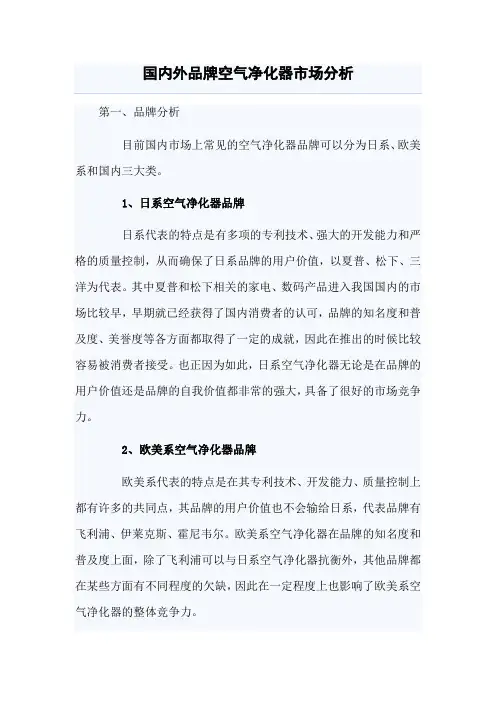 国内外品牌空气净化器市场分析

第一、品牌分析

目前国内市场上常见的空气净化器品牌可以分为日系、欧美系和国内三大类。

1、日系空气净化器品牌

日系代表的特点是有多项的专利技术、强大的开发能力和严格的质量控制，从而确保了日系品牌的用户价值，以夏普、松下、三洋为代表。其中夏普和松下相关的家电、数码产品进入我国国内的市场比较早，早期就已经获得了国内消费者的认可，品牌的知名度和普及度、美誉度等各方面都取得了一定的成就，因此在推出的时候比较容易被消费者接受。也正因为如此，日系空气净化器无论是在品牌的用户价值还是品牌的自我价值都非常的强大，具备了很好的市场竞争力。

2、欧美系空气净化器品牌

欧美系代表的特点是在其专利技术、开发能力、质量控制上都有许多的共同点，其品牌的用户价值也不会输给日系，代表品牌有飞利浦、伊莱克斯、霍尼韦尔。欧美系空气净化器在品牌的知名度和普及度上面，除了飞利浦可以与日系空气净化器抗衡外，其他品牌都在某些方面有不同程度的欠缺，因此在一定程度上也影响了欧美系空气净化器的整体竞争力。